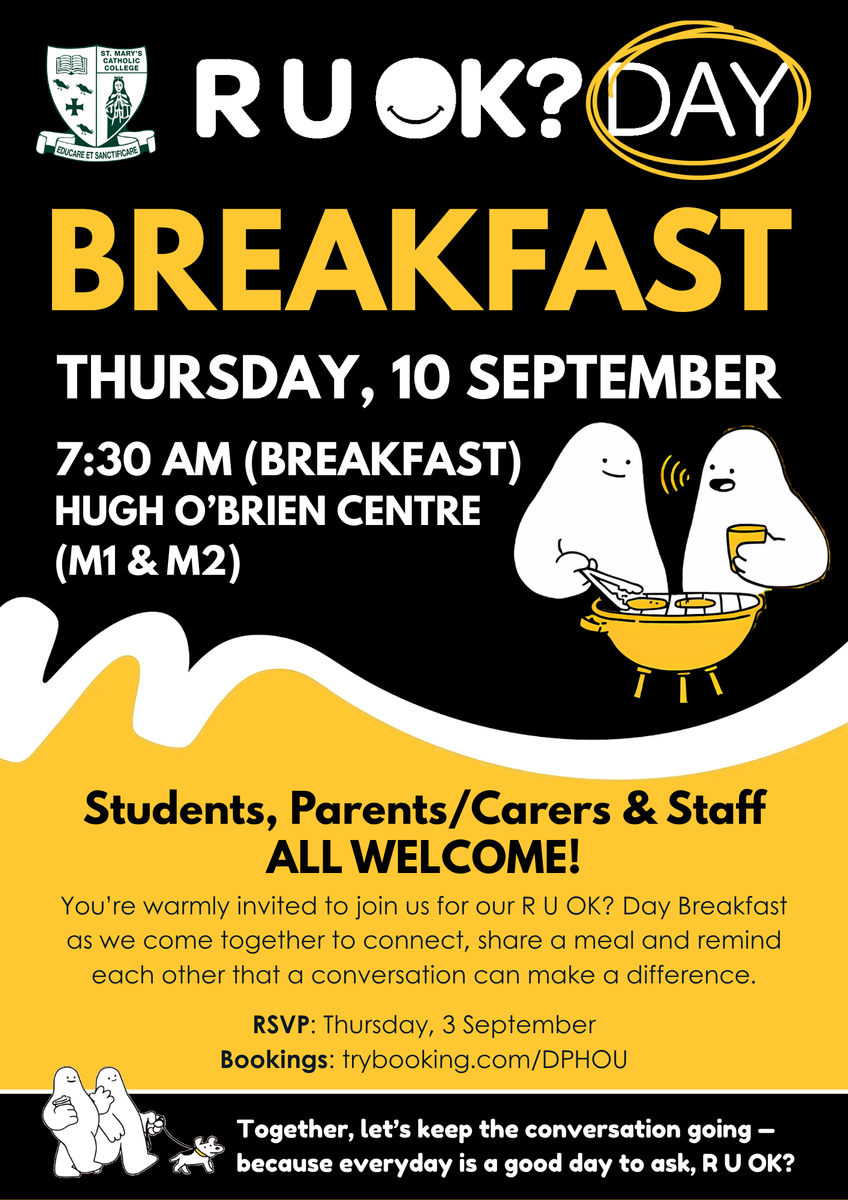 ST. MARY'S CATHOLIC COLLEGE

EDUCARE ET SANCTIFICARE

R U OK? DAY

BREAKFAST

THURSDAY, 10 SEPTEMBER

7:30 AM (BREAKFAST)
HUGH O'BRIEN CENTRE
(M1 & M2)

Students, Parents/Carers & Staff
ALL WELCOME!

You're warmly invited to join us for our R U OK? Day Breakfast as we come together to connect, share a meal and remind each other that a conversation can make a difference.

RSVP: Thursday, 3 September
Bookings: trybooking.com/DPHOU

Together, let's keep the conversation going — because everyday is a good day to ask, R U OK?